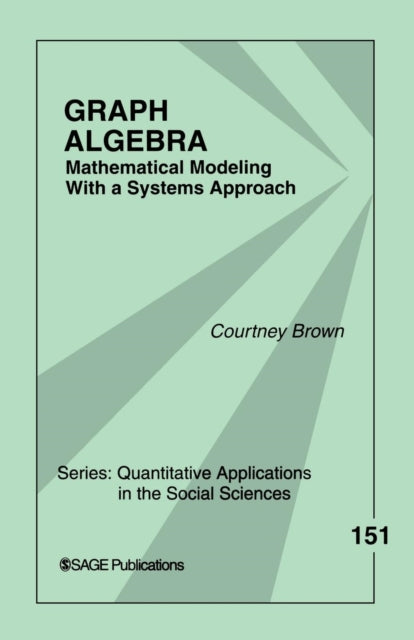 GRAPH ALGEBRA
Mathematical Modeling With a Systems Approach

Courtney Brown

Series: Quantitative Applications in the Social Sciences

151

SAGE Publications